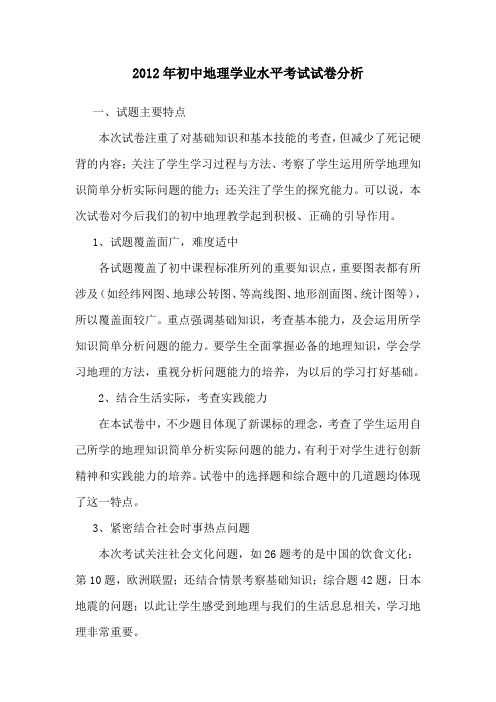 2012年初中地理学业水平考试试卷分析

一、试题主要特点

本次试卷注重了对基础知识和基本技能的考查，但减少了死记硬背的内容；关注了学生学习过程与方法、考察了学生运用所学地理知识简单分析实际问题的能力；还关注了学生的探究能力。可以说，本次试卷对今后我们的初中地理教学起到积极、正确的引导作用。

1、试题覆盖面广，难度适中

各试题覆盖了初中课程标准所列的重要知识点，重要图表都有所涉及（如经纬网图、地球公转图、等高线图、地形剖面图、统计图等），所以覆盖面较广。重点强调基础知识，考查基本能力，及会运用所学知识简单分析问题的能力。要学生全面掌握必备的地理知识，学会学习地理的方法，重视分析问题能力的培养，为以后的学习打好基础。

2、结合生活实际，考查实践能力

在本试卷中，不少题目体现了新课标的理念，考查了学生运用自己所学的地理知识简单分析实际问题的能力，有利于对学生进行创新精神和实践能力的培养。试卷中的选择题和综合题中的几道题均体现了这一特点。

3、紧密结合社会时事热点问题

本次考试关注社会文化问题，如26题考的是中国的饮食文化；第10题，欧洲联盟；还结合情景考察基础知识；综合题42题，日本地震的问题；以此让学生感受到地理与我们的生活息息相关，学习地理非常重要。